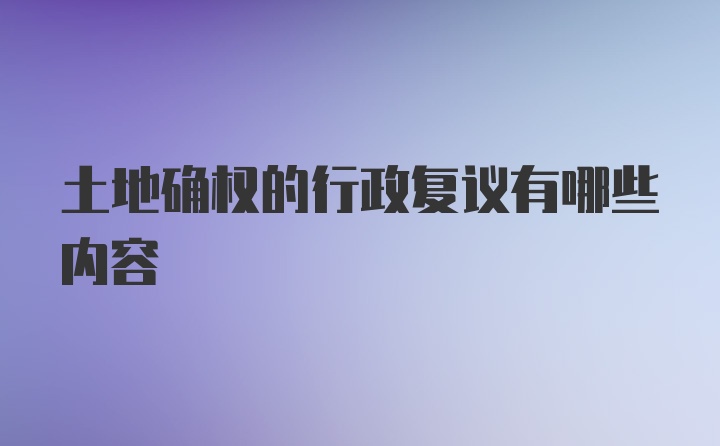 土地确权的行政复议有哪些内容